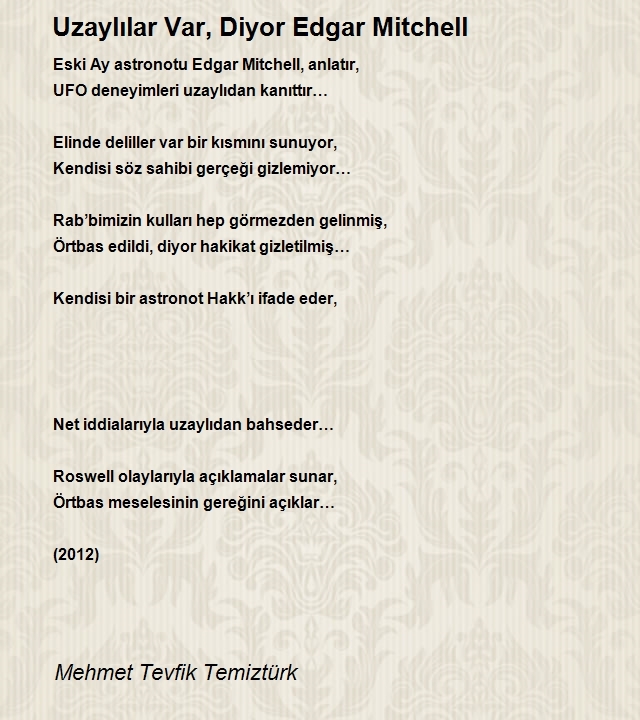 Uzaylılar Var, Diyor Edgar Mitchell

Eski Ay astronotu Edgar Mitchell, anlatır,
UFO deneyimleri uzaylıdan kanıttır…

Elinde deliller var bir kısmını sunuyor,
Kendisi söz sahibi gerçeği gizlemiyor…

Rab’bimizin kulları hep görmezden gelinmiş,
Örtbas edildi, diyor hakikat gizletilmiş…

Kendisi bir astronot Hakk’ı ifade eder,

Net iddialarıyla uzaylıdan bahseder…

Roswell olaylarıyla açıklamalar sunar,
Örtbas meselesinin gereğini açıklar…

(2012)

Mehmet Tevfik Temiztürk